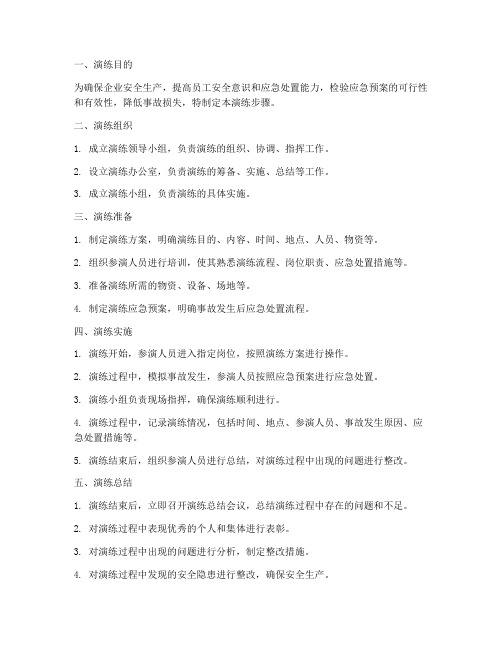 一、演练目的

为确保企业安全生产，提高员工安全意识和应急处置能力，检验应急预案的可行性和有效性，降低事故损失，特制定本演练步骤。

二、演练组织

1. 成立演练领导小组，负责演练的组织、协调、指挥工作。

2. 设立演练办公室，负责演练的筹备、实施、总结等工作。

3. 成立演练小组，负责演练的具体实施。

三、演练准备

1. 制定演练方案，明确演练目的、内容、时间、地点、人员、物资等。

2. 组织参演人员进行培训，使其熟悉演练流程、岗位职责、应急处置措施等。

3. 准备演练所需的物资、设备、场地等。

4. 制定演练应急预案，明确事故发生后应急处置流程。

四、演练实施

1. 演练开始，参演人员进入指定岗位，按照演练方案进行操作。

2. 演练过程中，模拟事故发生，参演人员按照应急预案进行应急处置。

3. 演练小组负责现场指挥，确保演练顺利进行。

4. 演练过程中，记录演练情况，包括时间、地点、参演人员、事故发生原因、应急处置措施等。

5. 演练结束后，组织参演人员进行总结，对演练过程中出现的问题进行整改。

五、演练总结

1. 演练结束后，立即召开演练总结会议，总结演练过程中存在的问题和不足。

2. 对演练过程中表现优秀的个人和集体进行表彰。

3. 对演练过程中出现的问题进行分析，制定整改措施。

4. 对演练过程中发现的安全隐患进行整改，确保安全生产。